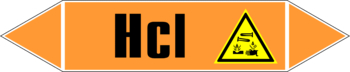 Hcl